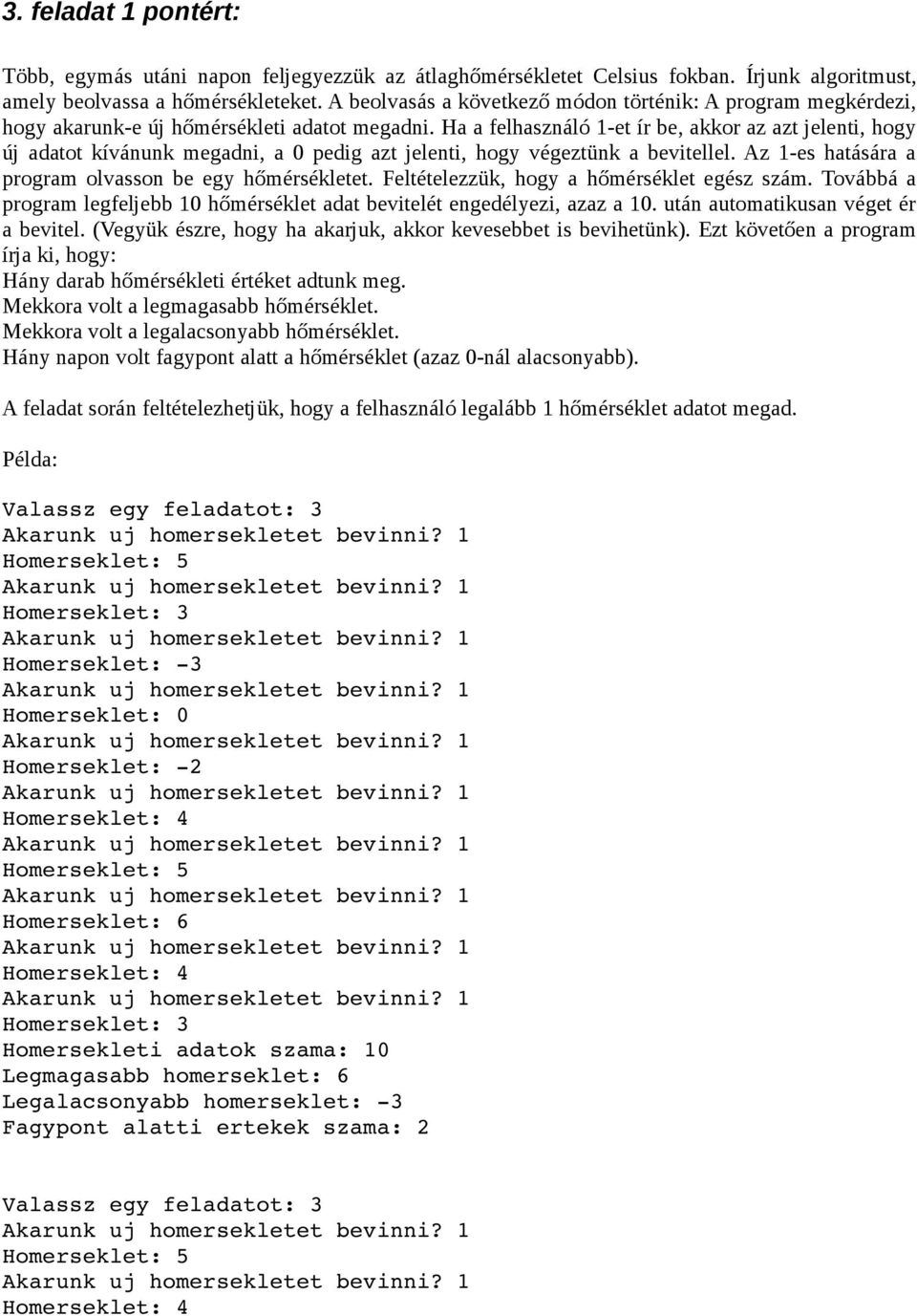 3. feladat 1 pontért:

Több, egymás utáni napon feljegyezzük az átlaghőmérsékletet Celsius fokban. Írjunk algoritmust, amely beolvassa a hőmérsékleteket. A beolvasás a következő módon történik: A program megkérdezi, hogy akarunk-e új hőmérsékleti adatot megadni. Ha a felhasználó 1-et ír be, akkor az azt jelenti, hogy új adatot kívánunk megadni, a 0 pedig azt jelenti, hogy végeztünk a bevitellel. Az 1-es hatására a program olvasson be egy hőmérsékletet. Feltételezzük, hogy a hőmérséklet egész szám. Továbbá a program legfeljebb 10 hőmérséklet adat bevitelét engedélyezi, azaz a 10. után automatikusan véget ér a bevitel. (Vegyük észre, hogy ha akarjuk, akkor kevesebbet is bevihetünk). Ezt követően a program írja ki, hogy:
Hány darab hőmérsékleti értéket adtunk meg.
Mekkora volt a legmagasabb hőmérséklet.
Mekkora volt a legalacsonyabb hőmérséklet.
Hány napon volt fagypont alatt a hőmérséklet (azaz 0-nál alacsonyabb).

A feladat során feltételezhetjük, hogy a felhasználó legalább 1 hőmérséklet adatot megad.

Példa:

Valassz egy feladatot: 3
Akarunk uj homersekletet bevinni? 1
Homerseklet: 5
Akarunk uj homersekletet bevinni? 1
Homerseklet: 3
Akarunk uj homersekletet bevinni? 1
Homerseklet: -3
Akarunk uj homersekletet bevinni? 1
Homerseklet: 0
Akarunk uj homersekletet bevinni? 1
Homerseklet: -2
Akarunk uj homersekletet bevinni? 1
Homerseklet: 4
Akarunk uj homersekletet bevinni? 1
Homerseklet: 5
Akarunk uj homersekletet bevinni? 1
Homerseklet: 6
Akarunk uj homersekletet bevinni? 1
Homerseklet: 4
Akarunk uj homersekletet bevinni? 1
Homerseklet: 3
Homersekleti adatok szama: 10
Legmagasabb homerseklet: 6
Legalacsonyabb homerseklet: -3
Fagypont alatti ertekek szama: 2

Valassz egy feladatot: 3
Akarunk uj homersekletet bevinni? 1
Homerseklet: 5
Akarunk uj homersekletet bevinni? 1
Homerseklet: 4